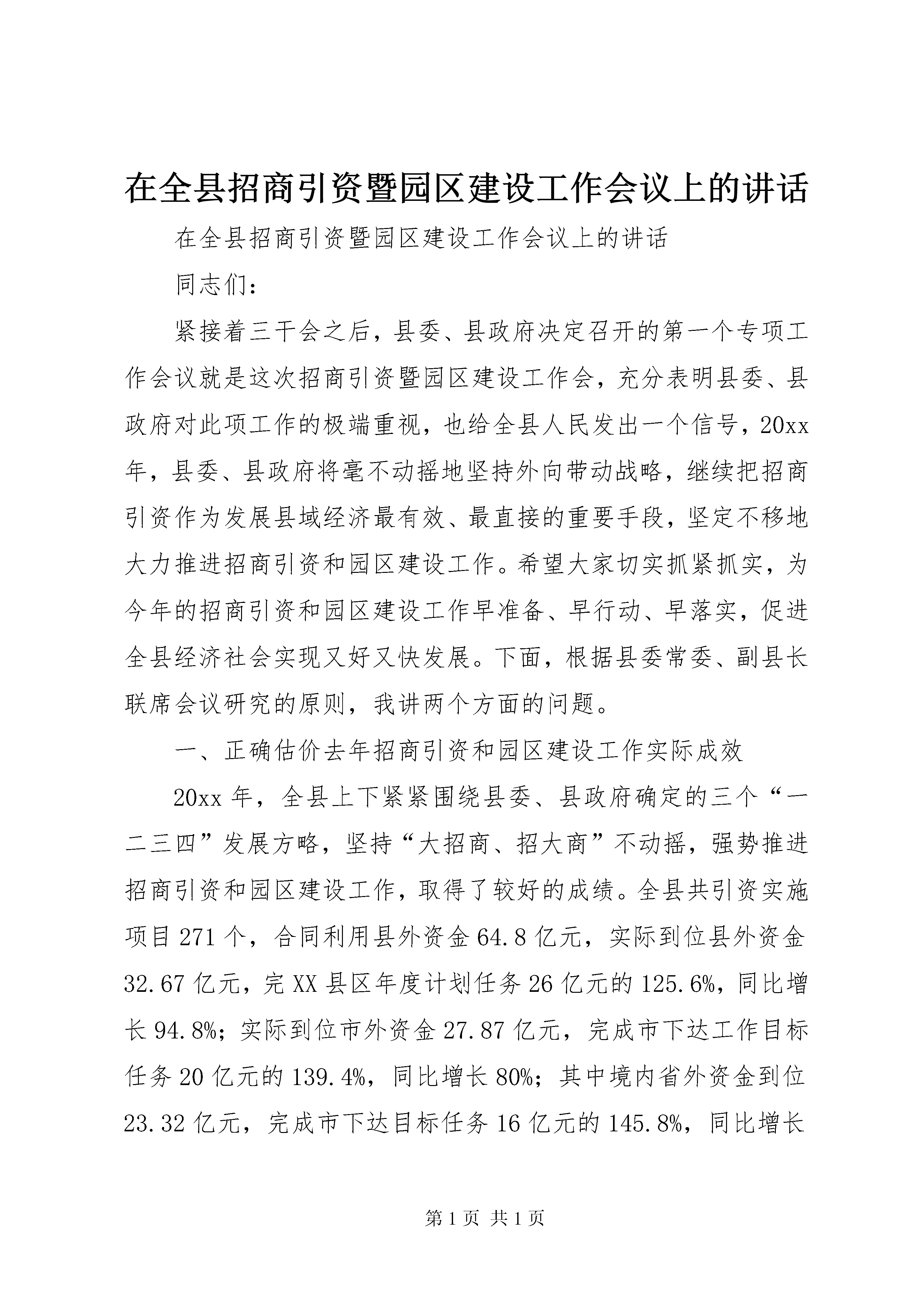 在全县招商引资暨园区建设工作会议上的讲话

在全县招商引资暨园区建设工作会议上的讲话

同志们：

紧接着三干会之后，县委、县政府决定召开的第一个专项工作会议就是这次招商引资暨园区建设工作会，充分表明县委、县政府对此项工作的极端重视，也给全县人民发出一个信号，20xx年，县委、县政府将毫不动摇地坚持外向带动战略，继续把招商引资作为发展县域经济最有效、最直接的重要手段，坚定不移地大力推进招商引资和园区建设工作。希望大家切实抓紧抓实，为今年的招商引资和园区建设工作早准备、早行动、早落实，促进全县经济社会实现又好又快发展。下面，根据县委常委、副县长联席会议研究的原则，我讲两个方面的问题。

一、正确估价去年招商引资和园区建设工作实际成效

20xx年，全县上下紧紧围绕县委、县政府确定的三个“一二三四”发展方略，坚持“大招商、招大商”不动摇，强势推进招商引资和园区建设工作，取得了较好的成绩。全县共引资实施项目271个，合同利用县外资金64.8亿元，实际到位县外资金32.67亿元，完XX县区年度计划任务26亿元的125.6%，同比增长94.8%；实际到位市外资金27.87亿元，完成市下达工作目标任务20亿元的139.4%，同比增长80%；其中境内省外资金到位23.32亿元，完成市下达目标任务16亿元的145.8%，同比增长

第1页 共1页